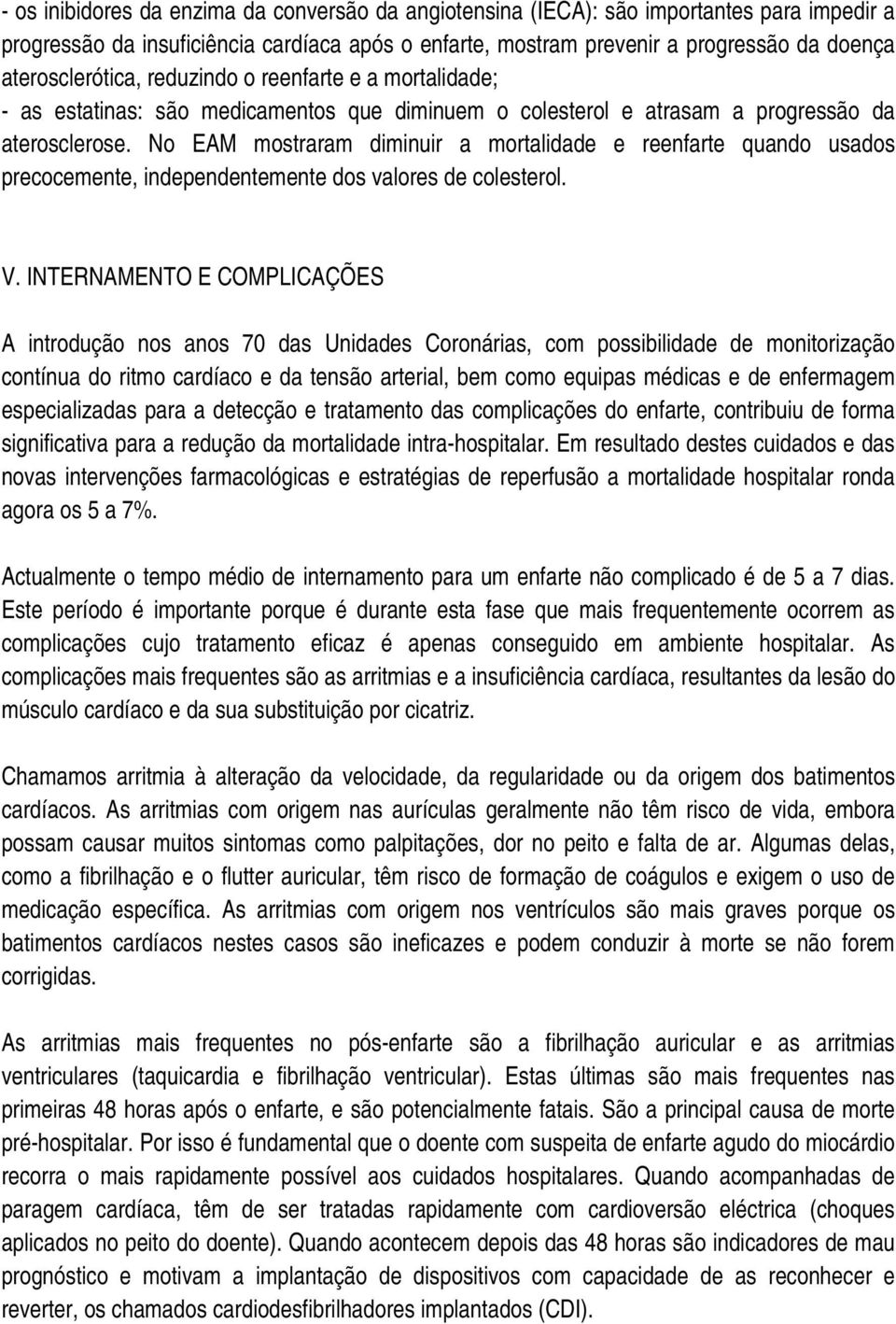 - os inibidores da enzima da conversão da angiotensina (IECA): são importantes para impedir a progressão da insuficiência cardíaca após o enfarte, mostram prevenir a progressão da doença aterosclerótica, reduzindo o reenfarte e a mortalidade;
- as estatinas: são medicamentos que diminuem o colesterol e atrasam a progressão da aterosclerose. No EAM mostraram diminuir a mortalidade e reenfarte quando usados precocemente, independentemente dos valores de colesterol.

V. INTERNAMENTO E COMPLICAÇÕES

A introdução nos anos 70 das Unidades Coronárias, com possibilidade de monitorização contínua do ritmo cardíaco e da tensão arterial, bem como equipas médicas e de enfermagem especializadas para a detecção e tratamento das complicações do enfarte, contribuiu de forma significativa para a redução da mortalidade intra-hospitalar. Em resultado destes cuidados e das novas intervenções farmacológicas e estratégias de reperfusão a mortalidade hospitalar ronda agora os 5 a 7%.

Actualmente o tempo médio de internamento para um enfarte não complicado é de 5 a 7 dias. Este período é importante porque é durante esta fase que mais frequentemente ocorrem as complicações cujo tratamento eficaz é apenas conseguido em ambiente hospitalar. As complicações mais frequentes são as arritmias e a insuficiência cardíaca, resultantes da lesão do músculo cardíaco e da sua substituição por cicatriz.

Chamamos arritmia à alteração da velocidade, da regularidade ou da origem dos batimentos cardíacos. As arritmias com origem nas aurículas geralmente não têm risco de vida, embora possam causar muitos sintomas como palpitações, dor no peito e falta de ar. Algumas delas, como a fibrilhação e o flutter auricular, têm risco de formação de coágulos e exigem o uso de medicação específica. As arritmias com origem nos ventrículos são mais graves porque os batimentos cardíacos nestes casos são ineficazes e podem conduzir à morte se não forem corrigidas.

As arritmias mais frequentes no pós-enfarte são a fibrilhação auricular e as arritmias ventriculares (taquicardia e fibrilhação ventricular). Estas últimas são mais frequentes nas primeiras 48 horas após o enfarte, e são potencialmente fatais. São a principal causa de morte pré-hospitalar. Por isso é fundamental que o doente com suspeita de enfarte agudo do miocárdio recorra o mais rapidamente possível aos cuidados hospitalares. Quando acompanhadas de paragem cardíaca, têm de ser tratadas rapidamente com cardioversão eléctrica (choques aplicados no peito do doente). Quando acontecem depois das 48 horas são indicadores de mau prognóstico e motivam a implantação de dispositivos com capacidade de as reconhecer e reverter, os chamados cardiodesfibrilhadores implantados (CDI).